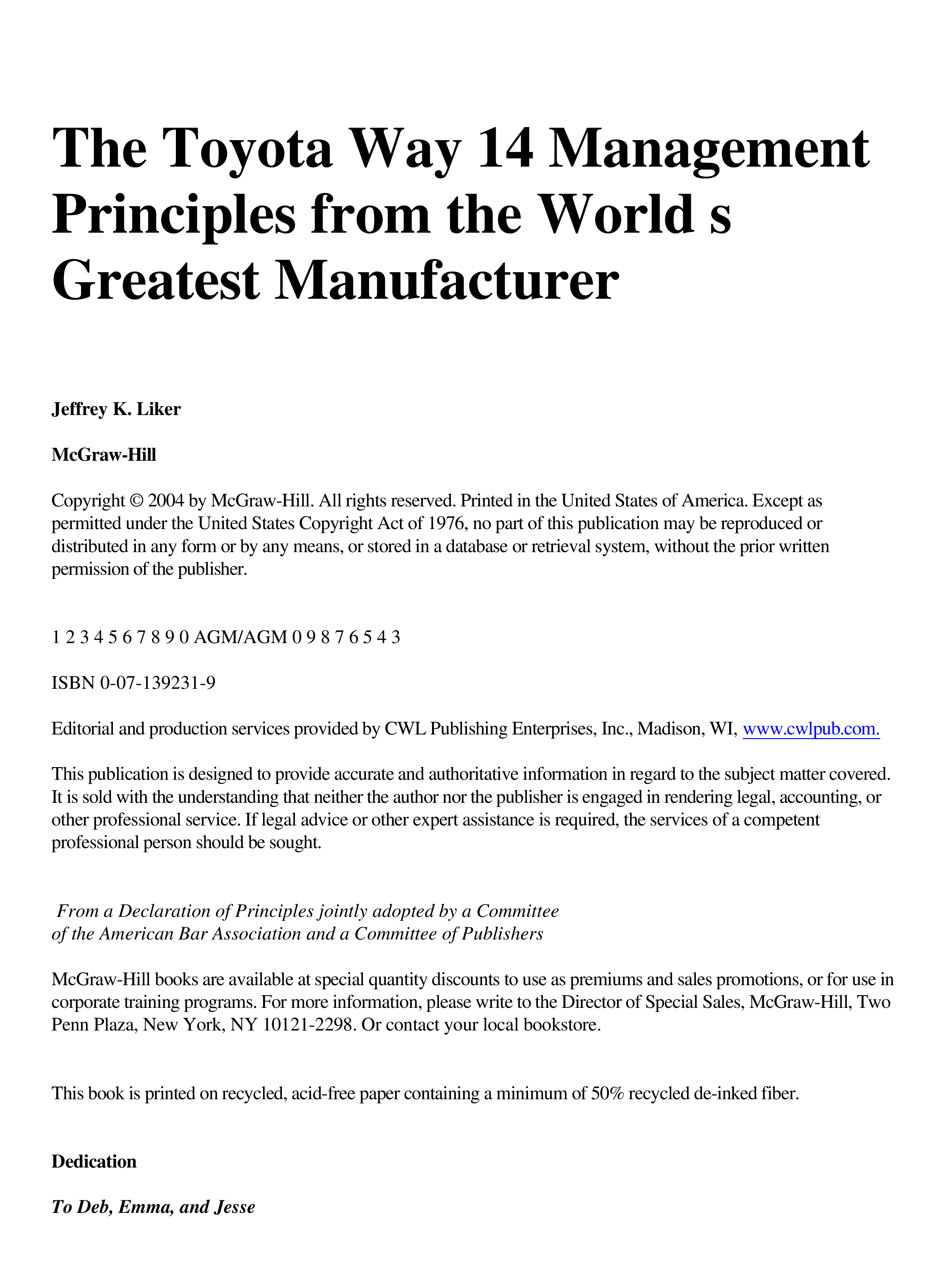 The Toyota Way 14 Management Principles from the World s Greatest Manufacturer

Jeffrey K. Liker

McGraw-Hill

Copyright © 2004 by McGraw-Hill. All rights reserved. Printed in the United States of America. Except as permitted under the United States Copyright Act of 1976, no part of this publication may be reproduced or distributed in any form or by any means, or stored in a database or retrieval system, without the prior written permission of the publisher.

1 2 3 4 5 6 7 8 9 0 AGM/AGM 0 9 8 7 6 5 4 3

ISBN 0-07-139231-9

Editorial and production services provided by CWL Publishing Enterprises, Inc., Madison, WI, www.cwlpub.com.

This publication is designed to provide accurate and authoritative information in regard to the subject matter covered. It is sold with the understanding that neither the author nor the publisher is engaged in rendering legal, accounting, or other professional service. If legal advice or other expert assistance is required, the services of a competent professional person should be sought.

From a Declaration of Principles jointly adopted by a Committee of the American Bar Association and a Committee of Publishers

McGraw-Hill books are available at special quantity discounts to use as premiums and sales promotions, or for use in corporate training programs. For more information, please write to the Director of Special Sales, McGraw-Hill, Two Penn Plaza, New York, NY 10121-2298. Or contact your local bookstore.

This book is printed on recycled, acid-free paper containing a minimum of 50% recycled de-inked fiber.

Dedication

To Deb, Emma, and Jesse